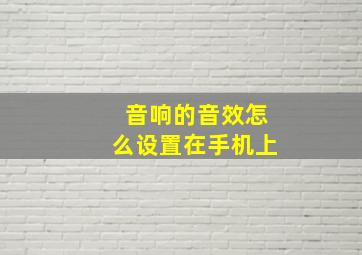 音响的音效怎么设置在手机上